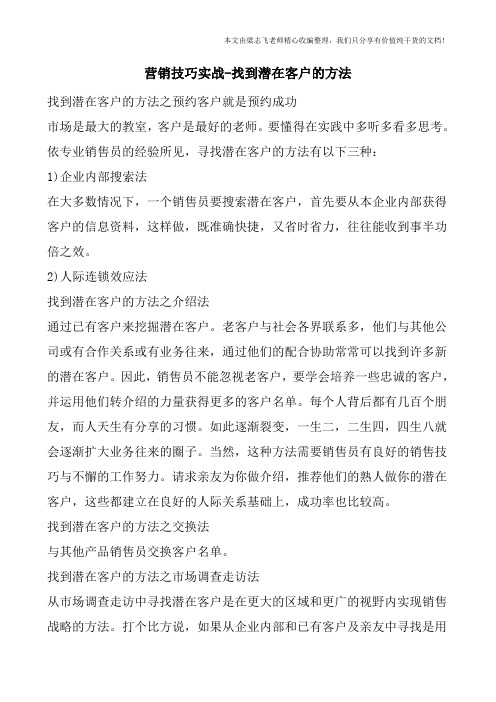 本文由梁志飞老师精心收编整理，我们只分享有价值纯干货的文档！

营销技巧实战-找到潜在客户的方法

找到潜在客户的方法之预约客户就是预约成功

市场是最大的教室，客户是最好的老师。要懂得在实践中多听多看多思考。依专业销售员的经验所见，寻找潜在客户的方法有以下三种：

1)企业内部搜索法

在大多数情况下，一个销售员要搜索潜在客户，首先要从本企业内部获得客户的信息资料，这样做，既准确快捷，又省时省力，往往能收到事半功倍之效。

2)人际连锁效应法

找到潜在客户的方法之介绍法

通过已有客户来挖掘潜在客户。老客户与社会各界联系多，他们与其他公司或有合作关系或有业务往来，通过他们的配合协助常常可以找到许多新的潜在客户。因此，销售员不能忽视老客户，要学会培养一些忠诚的客户，并运用他们转介绍的力量获得更多的客户名单。每个人背后都有几百个朋友，而人天生有分享的习惯。如此逐渐裂变，一生二，二生四，四生八就会逐渐扩大业务往来的圈子。当然，这种方法需要销售员有良好的销售技巧与不懈的工作努力。请求亲友为你做介绍，推荐他们的熟人做你的潜在客户，这些都建立在良好的人际关系基础上，成功率也比较高。

找到潜在客户的方法之交换法

与其他产品销售员交换客户名单。

找到潜在客户的方法之市场调查走访法

从市场调查走访中寻找潜在客户是在更大的区域和更广的视野内实现销售战略的方法。打个比方说，如果从企业内部和已有客户及亲友中寻找是用